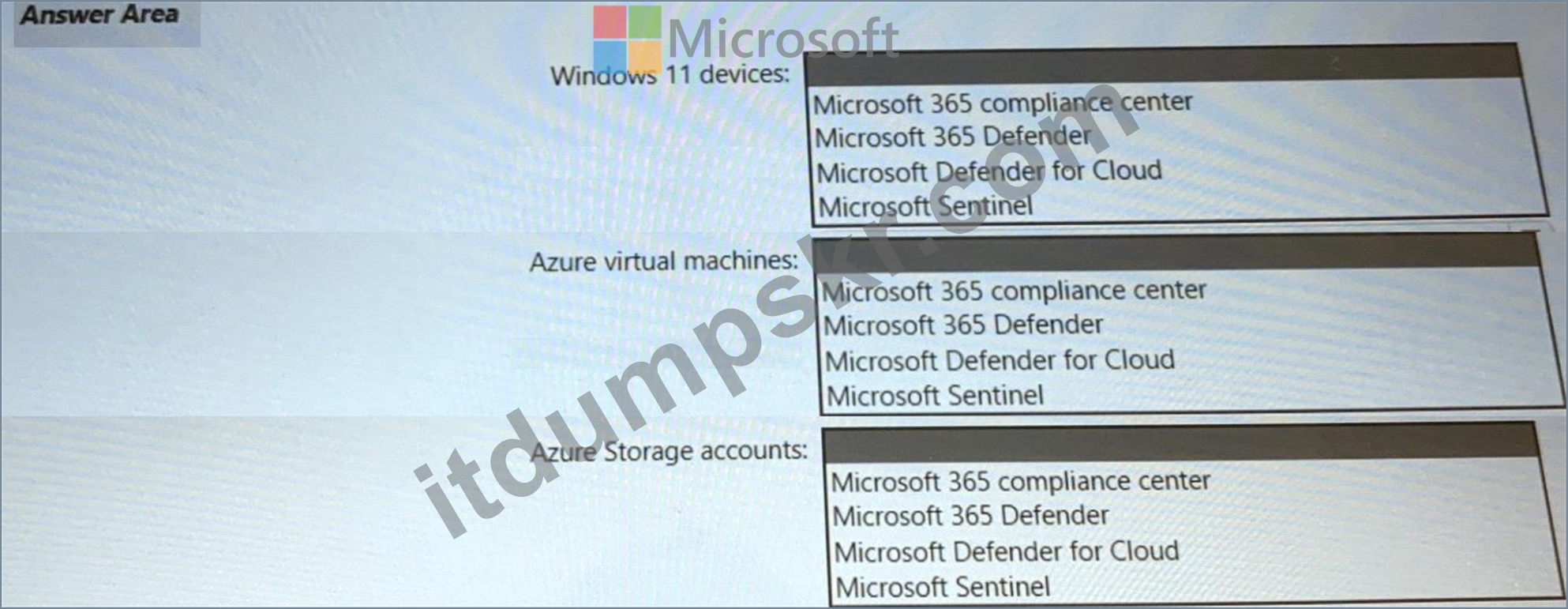 Answer Area

Windows 11 devices:

Microsoft 365 compliance center
Microsoft 365 Defender
Microsoft Defender for Cloud
Microsoft Sentinel

Azure virtual machines:

Microsoft 365 compliance center
Microsoft 365 Defender
Microsoft Defender for Cloud
Microsoft Sentinel

Azure Storage accounts:

Microsoft 365 compliance center
Microsoft 365 Defender
Microsoft Defender for Cloud
Microsoft Sentinel

Microsoft

itdumpskr.com